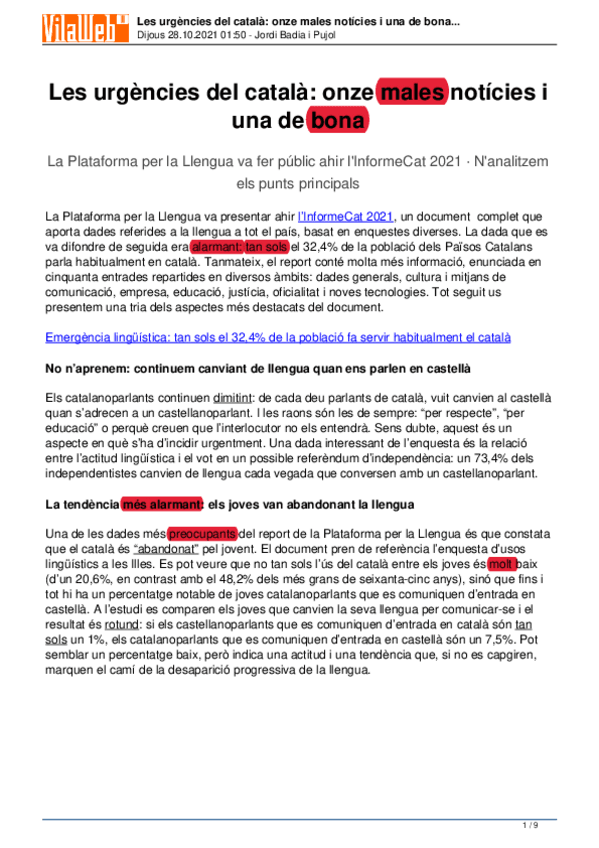 VilaWeb

Les urgències del català: onze males notícies i una de bona...
Dijous 28.10.2021 01:50 - Jordi Badia i Pujol

Les urgències del català: onze males notícies i una de bona

La Plataforma per la Llengua va fer públic ahir l'InformeCat 2021 · N'analitzem els punts principals

La Plataforma per la Llengua va presentar ahir l'InformeCat 2021, un document complet que aporta dades referides a la llengua a tot el país, basat en enquestes diverses. La dada que es va difondre de seguida era alarmant: tan sols el 32,4% de la població dels Països Catalans parla habitualment en català. Tanmateix, el report conté molta més informació, enunciada en cinquanta entrades repartides en diversos àmbits: dades generals, cultura i mitjans de comunicació, empresa, educació, justícia, oficialitat i noves tecnologies. Tot seguit us presentem una tria dels aspectes més destacats del document.

Emergència lingüística: tan sols el 32,4% de la població fa servir habitualment el català

No n'aprenem: continuem canviant de llengua quan ens parlen en castellà

Els catalanoparlants continuen dimitint: de cada deu parlants de català, vuit canvien al castellà quan s'adrecen a un castellanoparlant. I les raons són les de sempre: "per respecte", "per educació" o perquè creuen que l'interlocutor no els entendrà. Sens dubte, aquest és un aspecte en què s'ha d'incidir urgentment. Una dada interessant de l'enquesta és la relació entre l'actitud lingüística i el vot en un possible referèndum d'independència: un 73,4% dels independentistes canvien de llengua cada vegada que conversen amb un castellanoparlant.

La tendència més alarmant: els joves van abandonant la llengua

Una de les dades més preocupants del report de la Plataforma per la Llengua és que constata que el català és "abandonat" pel jovent. El document pren de referència l'enquesta d'usos lingüístics a les Illes. Es pot veure que no tan sols l'ús del català entre els joves és molt baix (d'un 20,6%, en contrast amb el 48,2% dels més grans de seixanta-cinc anys), sinó que fins i tot hi ha un percentatge notable de joves catalanoparlants que es comuniquen d'entrada en castellà. A l'estudi es comparen els joves que canvien la seva llengua per comunicar-se i el resultat és rotund: si els castellanoparlants que es comuniquen d'entrada en català són tan sols un 1%, els catalanoparlants que es comuniquen d'entrada en castellà són un 7,5%. Pot semblar un percentatge baix, però indica una actitud i una tendència que, si no es capgiren, marquen el camí de la desaparició progressiva de la llengua.

1 / 9